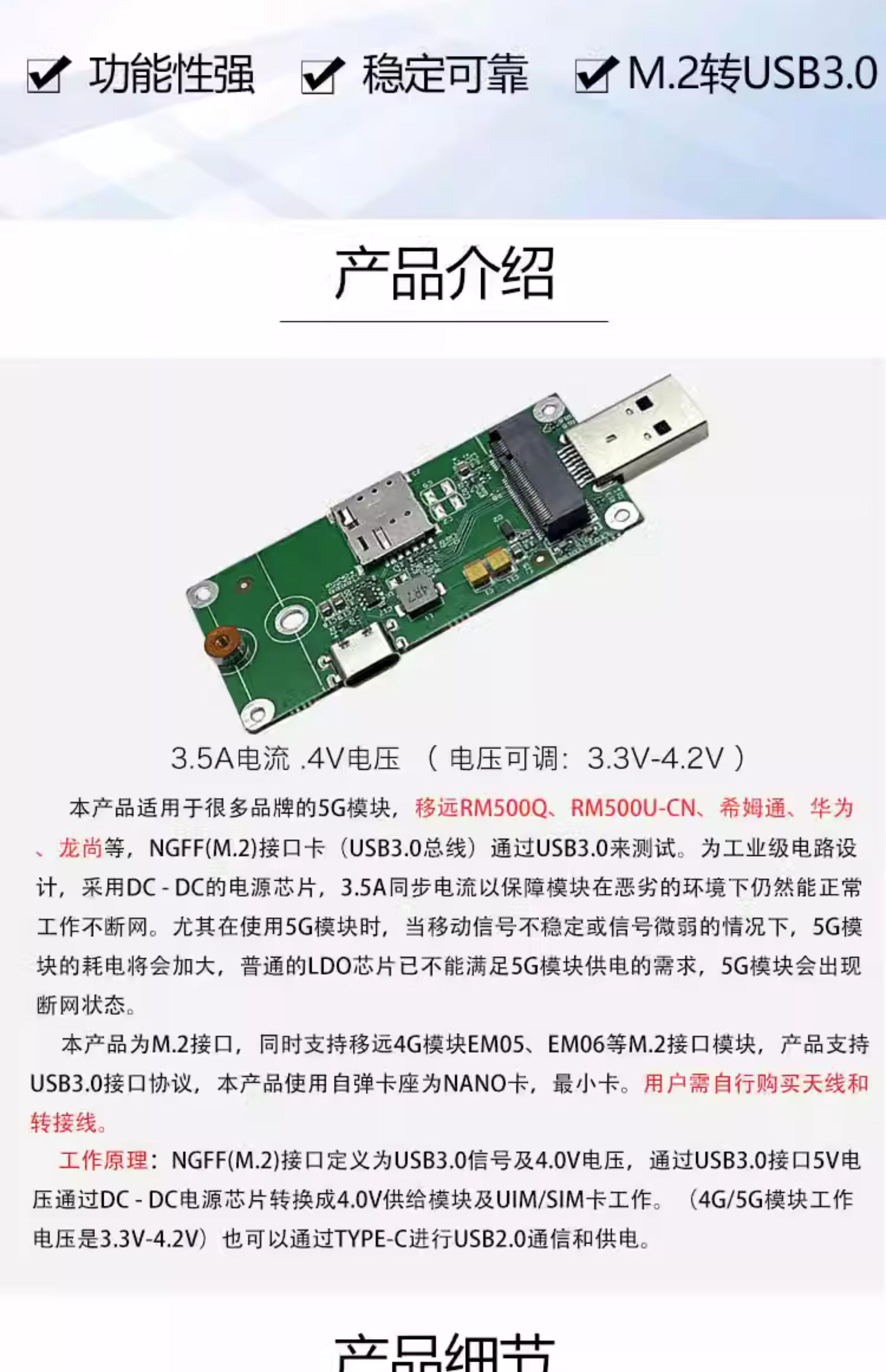 ☑ 功能性强 ☑ 稳定可靠 ☑ M.2转USB3.0

产品介绍

3.5A电流 .4V电压 （电压可调：3.3V-4.2V）

本产品适用于很多品牌的5G模块，移远RM500Q、RM500U-CN、希姆通、华为、龙尚等，NGFF(M.2)接口卡（USB3.0总线）通过USB3.0来测试。为工业级电路设计，采用DC - DC的电源芯片，3.5A同步电流以保障模块在恶劣的环境下仍然能正常工作不断网。尤其在使用5G模块时，当移动信号不稳定或信号微弱的情况下，5G模块的耗电将会加大，普通的LDO芯片已不能满足5G模块供电的需求，5G模块会出现断网状态。

本产品为M.2接口，同时支持移远4G模块EM05、EM06等M.2接口模块，产品支持USB3.0接口协议，本产品使用自弹卡座为NANO卡，最小卡。用户需自行购买天线和转接线。

工作原理：NGFF(M.2)接口定义为USB3.0信号及4.0V电压，通过USB3.0接口5V电压通过DC - DC电源芯片转换成4.0V供给模块及UIM/SIM卡工作。（4G/5G模块工作电压是3.3V-4.2V）也可以通过TYPE-C进行USB2.0通信和供电。

产品细节